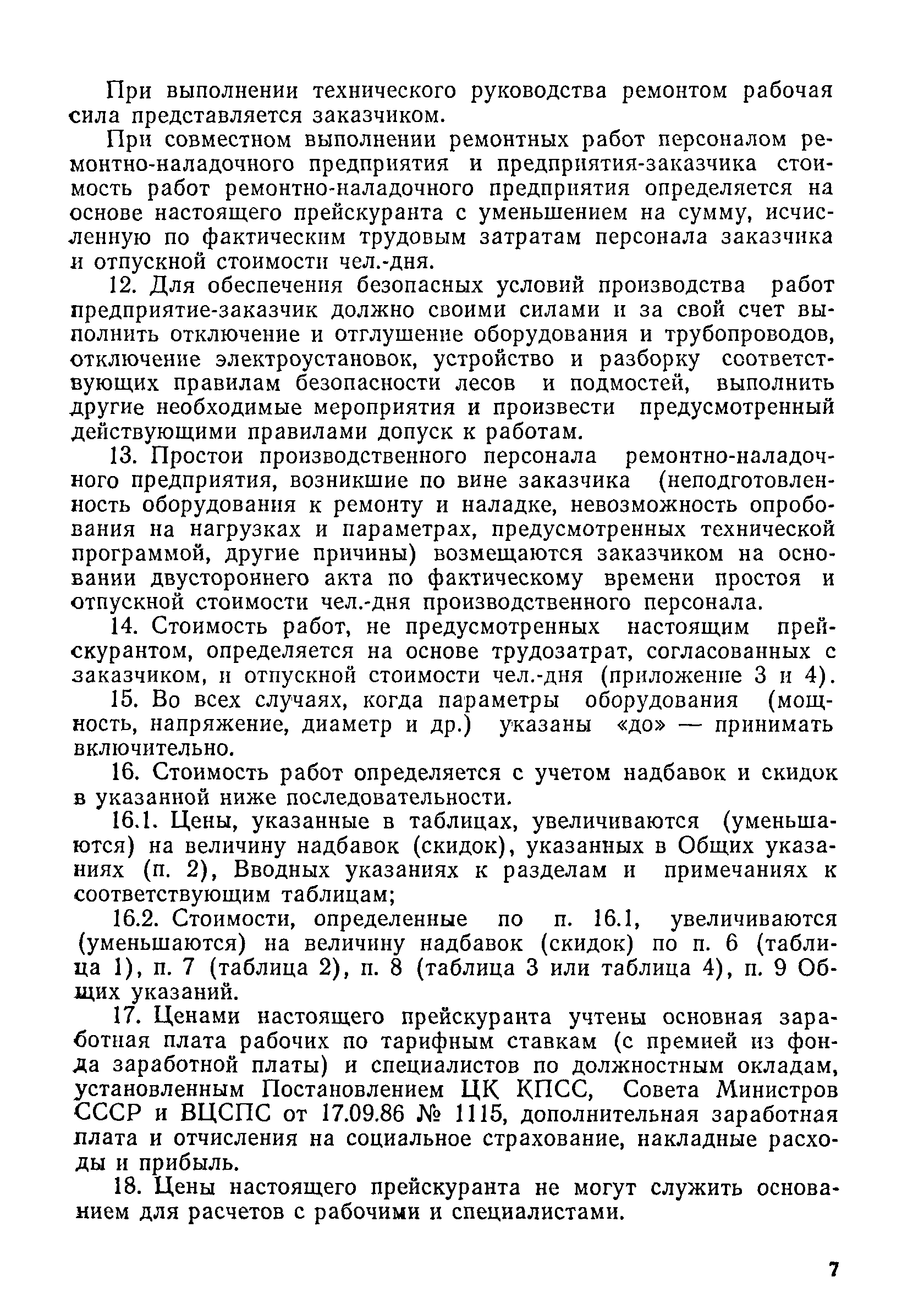 При выполнении технического руководства ремонтом рабочая сила представляется заказчиком.

При совместном выполнении ремонтных работ персоналом ремонтно-наладочного предприятия и предприятия-заказчика стоимость работ ремонтно-наладочного предприятия определяется на основе настоящего прейскуранта с уменьшением на сумму, исчисленную по фактическим трудовым затратам персонала заказчика и отпускной стоимости чел.-дня.

12. Для обеспечения безопасных условий производства работ предприятие-заказчик должно своими силами и за свой счет выполнить отключение и отглушение оборудования и трубопроводов, отключение электроустановок, устройство и разборку соответствующих правилам безопасности лесов и подмостей, выполнить другие необходимые мероприятия и произвести предусмотренный действующими правилами допуск к работам.

13. Простои производственного персонала ремонтно-наладочного предприятия, возникшие по вине заказчика (неподготовленность оборудования к ремонту и наладке, невозможность опробования на нагрузках и параметрах, предусмотренных технической программой, другие причины) возмещаются заказчиком на основании двустороннего акта по фактическому времени простоя и отпускной стоимости чел.-дня производственного персонала.

14. Стоимость работ, не предусмотренных настоящим прейскурантом, определяется на основе трудозатрат, согласованных с заказчиком, и отпускной стоимости чел.-дня (приложение 3 и 4).

15. Во всех случаях, когда параметры оборудования (мощность, напряжение, диаметр и др.) указаны «до» — принимать включительно.

16. Стоимость работ определяется с учетом надбавок и скидок в указанной ниже последовательности.

16.1. Цены, указанные в таблицах, увеличиваются (уменьшаются) на величину надбавок (скидок), указанных в Общих указаниях (п. 2), Вводных указаниях к разделам и примечаниях к соответствующим таблицам;

16.2. Стоимости, определенные по п. 16.1, увеличиваются (уменьшаются) на величину надбавок (скидок) по п. 6 (таблица 1), п. 7 (таблица 2), п. 8 (таблица 3 или таблица 4), п. 9 Общих указаний.

17. Ценами настоящего прейскуранта учтены основная заработная плата рабочих по тарифным ставкам (с премией из фонда заработной платы) и специалистов по должностным окладам, установленным Постановлением ЦК КПСС, Совета Министров СССР и ВЦСПС от 17.09.86 № 1115, дополнительная заработная плата и отчисления на социальное страхование, накладные расходы и прибыль.

18. Цены настоящего прейскуранта не могут служить основанием для расчетов с рабочими и специалистами.

7